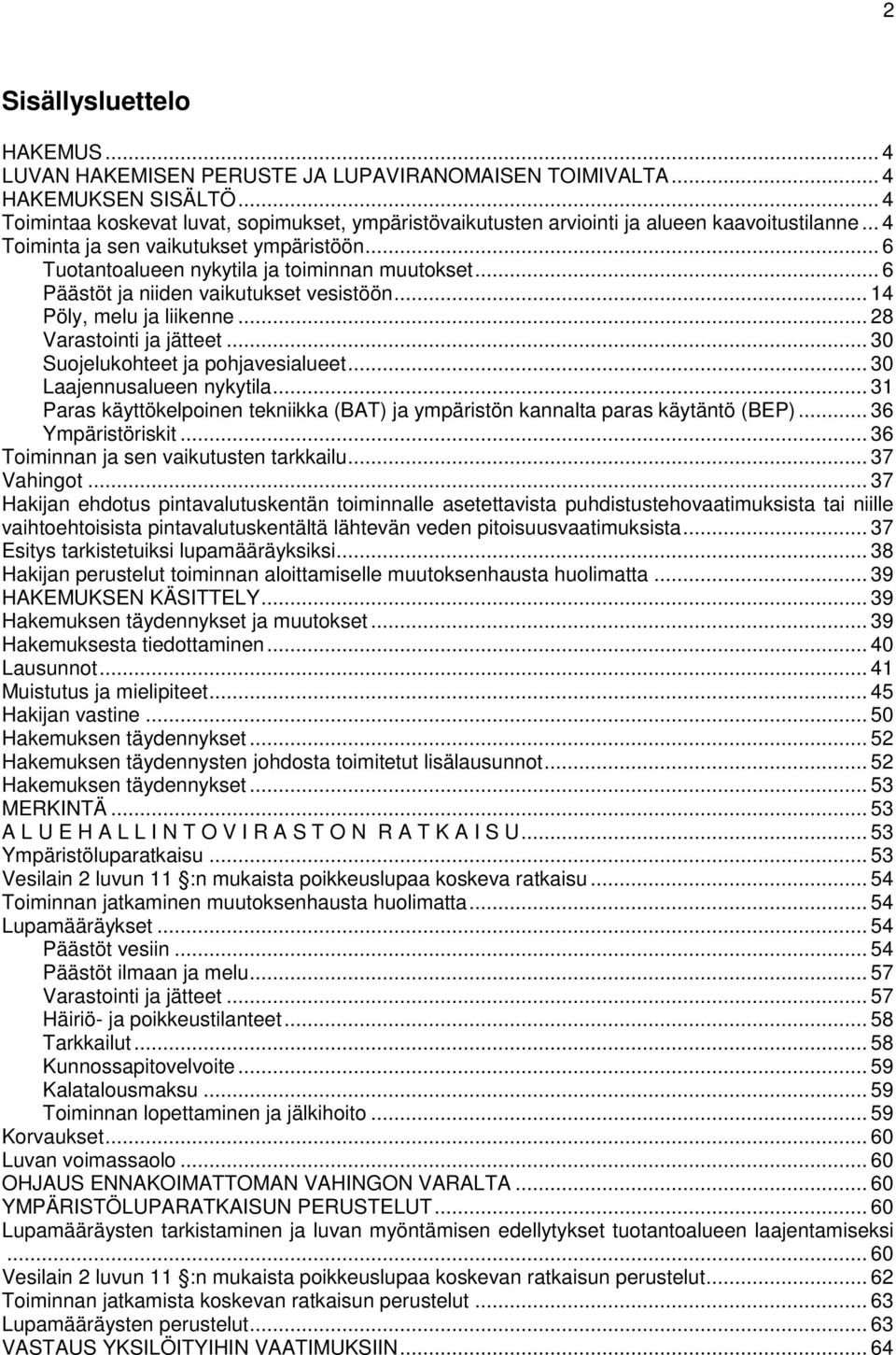 2

Sisällysluettelo

HAKEMUS ... 4
LUVAN HAKEMISEN PERUSTE JA LUPAVIRANOMAISEN TOIMIVALTA ... 4
HAKEMUKSEN SISÄLTÖ ... 4
Toimintaa koskevat luvat, sopimukset, ympäristövaikutusten arviointi ja alueen kaavoitustilanne ... 4
Toiminta ja sen vaikutukset ympäristöön ... 6
Tuotantoalueen nykytila ja toiminnan muutokset ... 6
Päästöt ja niiden vaikutukset vesistöön ... 14
Pöly, melu ja liikenne ... 28
Varastointi ja jätteet ... 30
Suojelukohteet ja pohjavesialueet ... 30
Laajennusalueen nykytila ... 31
Paras käyttökelpoinen tekniikka (BAT) ja ympäristön kannalta paras käytäntö (BEP) ... 36
Ympäristöriskit ... 36
Toiminnan ja sen vaikutusten tarkkailu ... 37
Vahingot ... 37
Hakijan ehdotus pintavalutuskentän toiminnalle asetettavista puhdistustehovaatimuksista tai niille vaihtoehtoisista pintavalutuskentältä lähtevän veden pitoisuusvaatimuksista ... 37
Esitys tarkistetuiksi lupamääräyksiksi ... 38
Hakijan perustelut toiminnan aloittamiselle muutoksenhausta huolimatta ... 39
HAKEMUKSEN KÄSITTELY ... 39
Hakemuksen täydennykset ja muutokset ... 39
Hakemuksesta tiedottaminen ... 40
Lausunnot ... 41
Muistutus ja mielipiteet ... 45
Hakijan vastine ... 50
Hakemuksen täydennykset ... 52
Hakemuksen täydennysten johdosta toimitetut lisälausunnot ... 52
Hakemuksen täydennykset ... 53
MERKINTÄ ... 53
A L U E H A L L I N T O V I R A S T O N R A T K A I S U ... 53
Ympäristöluparatkaisu ... 53
Vesilain 2 luvun 11 :n mukaista poikkeuslupaa koskeva ratkaisu ... 54
Toiminnan jatkaminen muutoksenhausta huolimatta ... 54
Lupamääräykset ... 54
Päästöt vesiin ... 54
Päästöt ilmaan ja melu ... 57
Varastointi ja jätteet ... 57
Häiriö- ja poikkeustilanteet ... 58
Tarkkailut ... 58
Kunnossapitovelvoite ... 59
Kalatalousmaksu ... 59
Toiminnan lopettaminen ja jälkihoito ... 59
Korvaukset ... 60
Luvan voimassaolo ... 60
OHJAUS ENNAKOIMATTOMAN VAHINGON VARALTA ... 60
YMPÄRISTÖLUPARATKAISUN PERUSTELUT ... 60
Lupamääräysten tarkistaminen ja luvan myöntämisen edellytykset tuotantoalueen laajentamiseksi ... 60
Vesilain 2 luvun 11 :n mukaista poikkeuslupaa koskevan ratkaisun perustelut ... 62
Toiminnan jatkamista koskevan ratkaisun perustelut ... 63
Lupamääräysten perustelut ... 63
VASTAUS YKSILÖITYIHIN VAATIMUKSIIN ... 64